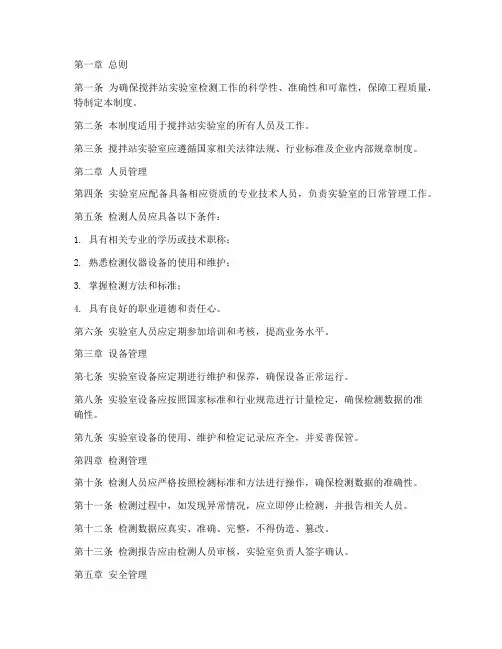 第一章 总则

第一条 为确保搅拌站实验室检测工作的科学性、准确性和可靠性，保障工程质量，特制定本制度。

第二条 本制度适用于搅拌站实验室的所有人员及工作。

第三条 搅拌站实验室应遵循国家相关法律法规、行业标准及企业内部规章制度。

第二章 人员管理

第四条 实验室应配备具备相应资质的专业技术人员，负责实验室的日常管理工作。

第五条 检测人员应具备以下条件：

1. 具有相关专业的学历或技术职称；

2. 熟悉检测仪器设备的使用和维护；

3. 掌握检测方法和标准；

4. 具有良好的职业道德和责任心。

第六条 实验室人员应定期参加培训和考核，提高业务水平。

第三章 设备管理

第七条 实验室设备应定期进行维护和保养，确保设备正常运行。

第八条 实验室设备应按照国家标准和行业规范进行计量检定，确保检测数据的准确性。

第九条 实验室设备的使用、维护和检定记录应齐全，并妥善保管。

第四章 检测管理

第十条 检测人员应严格按照检测标准和方法进行操作，确保检测数据的准确性。

第十一条 检测过程中，如发现异常情况，应立即停止检测，并报告相关人员。

第十二条 检测数据应真实、准确、完整，不得伪造、篡改。

第十三条 检测报告应由检测人员审核，实验室负责人签字确认。

第五章 安全管理